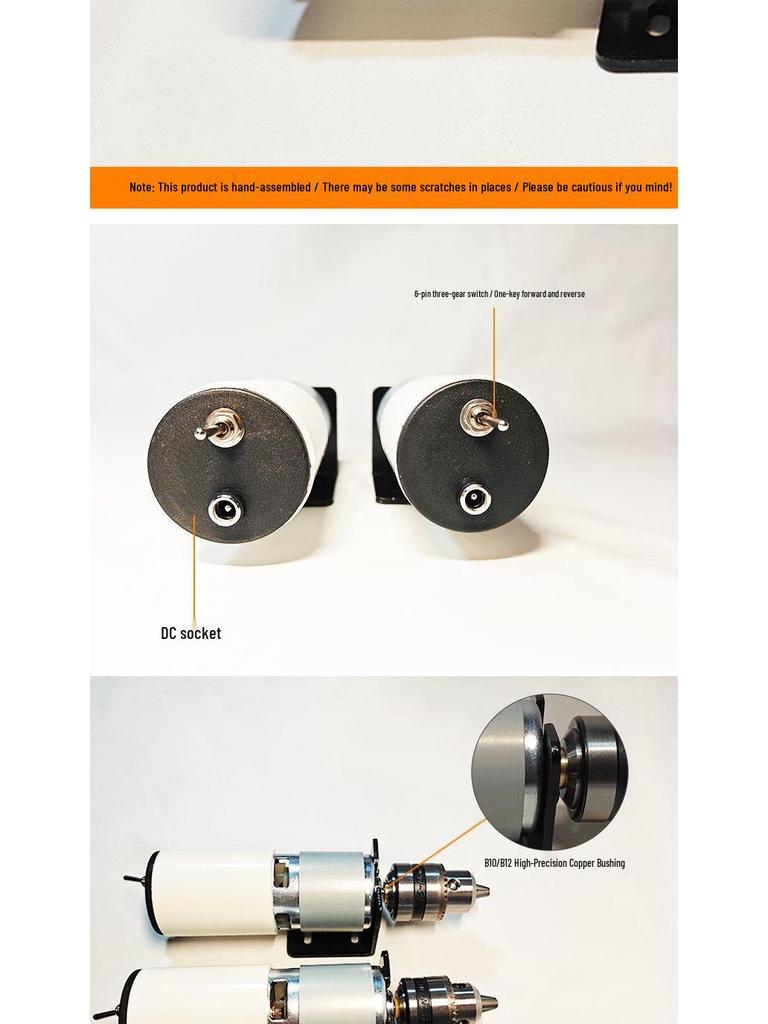 Note: This product is hand-assembled / There may be some scratches in places / Please be cautious if you mind!

6-pin three-gear switch / One-key forward and reverse

DC socket

B10/B12 High-Precision Copper Bushing